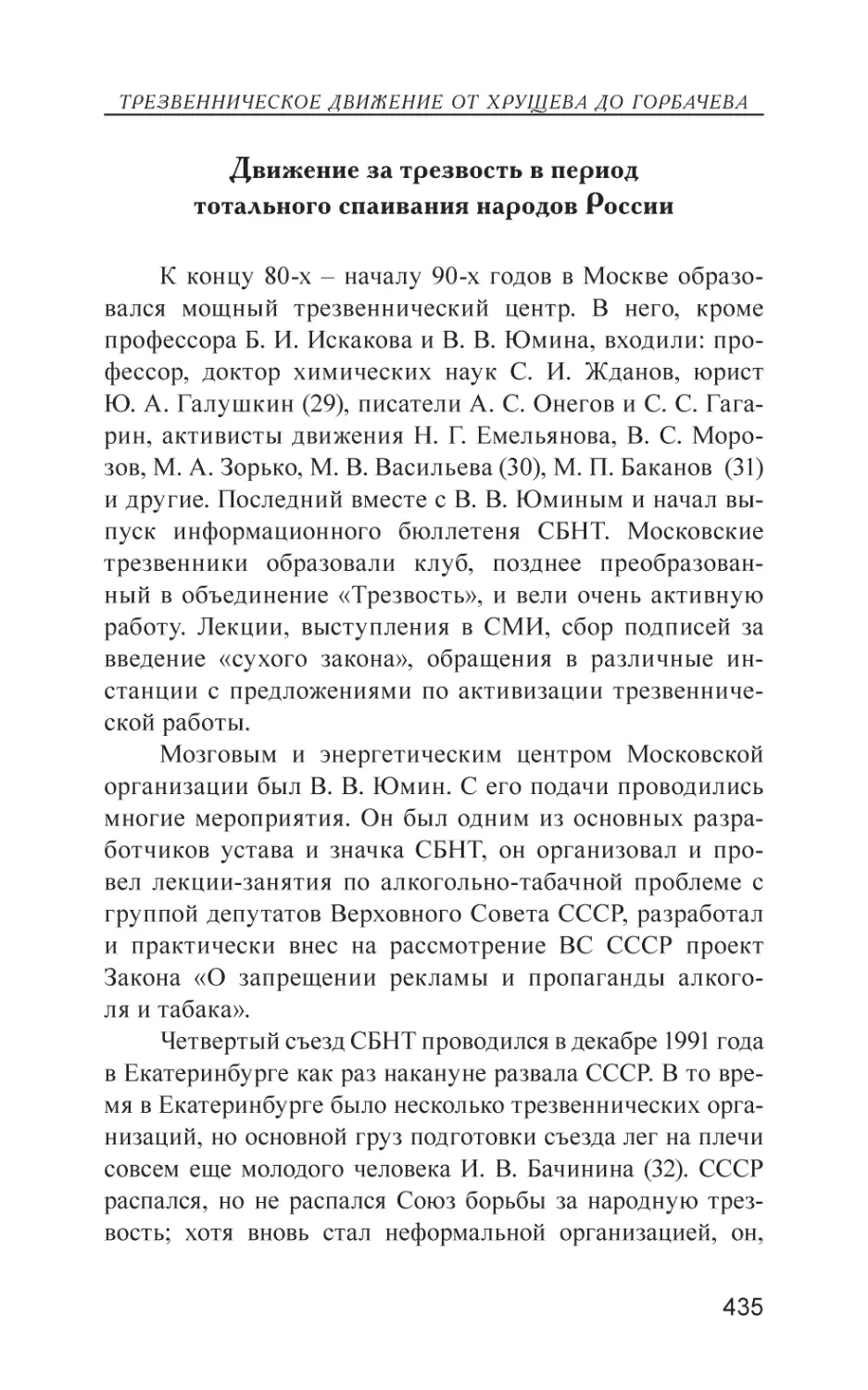 ТРЕЗВЕННИЧЕСКОЕ ДВИЖЕНИЕ ОТ ХРУЩЕВА ДО ГОРБАЧЕВА

Движение за трезвость в период тотального спаивания народов России

К концу 80-х – началу 90-х годов в Москве образовался мощный трезвеннический центр. В него, кроме профессора Б. И. Искакова и В. В. Юмина, входили: профессор, доктор химических наук С. И. Жданов, юрист Ю. А. Галушкин (29), писатели А. С. Онегов и С. С. Гагарин, активисты движения Н. Г. Емельянова, В. С. Морозов, М. А. Зорько, М. В. Васильева (30), М. П. Баканов (31) и другие. Последний вместе с В. В. Юминым и начал выпуск информационного бюллетеня СБНТ. Московские трезвенники образовали клуб, позднее преобразованный в объединение «Трезвость», и вели очень активную работу. Лекции, выступления в СМИ, сбор подписей за введение «сухого закона», обращения в различные инстанции с предложениями по активизации трезвеннической работы.

Мозговым и энергетическим центром Московской организации был В. В. Юмин. С его подачи проводились многие мероприятия. Он был одним из основных разработчиков устава и значка СБНТ, он организовал и провел лекции-занятия по алкогольно-табачной проблеме с группой депутатов Верховного Совета СССР, разработал и практически внес на рассмотрение ВС СССР проект Закона «О запрещении рекламы и пропаганды алкоголя и табака».

Четвертый съезд СБНТ проводился в декабре 1991 года в Екатеринбурге как раз накануне развала СССР. В то время в Екатеринбурге было несколько трезвеннических организаций, но основной груз подготовки съезда лег на плечи совсем еще молодого человека И. В. Бачинина (32). СССР распался, но не распался Союз борьбы за народную трезвость; хотя вновь стал неформальной организацией, он,

435